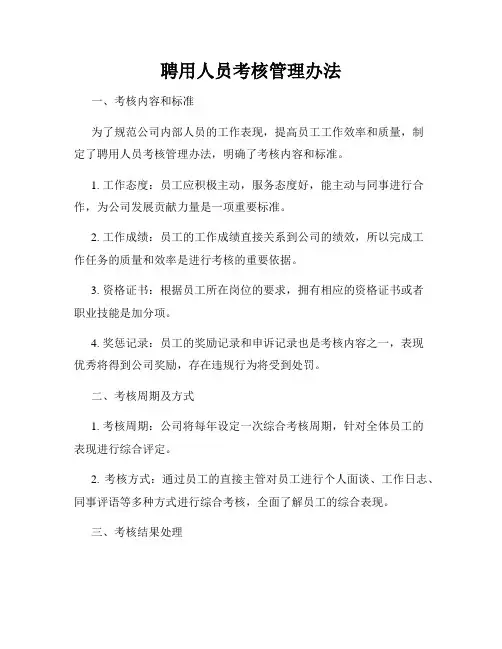 聘用人员考核管理办法

一、考核内容和标准

为了规范公司内部人员的工作表现，提高员工工作效率和质量，制定了聘用人员考核管理办法，明确了考核内容和标准。

1. 工作态度：员工应积极主动，服务态度好，能主动与同事进行合作，为公司发展贡献力量是一项重要标准。

2. 工作成绩：员工的工作成绩直接关系到公司的绩效，所以完成工作任务的质量和效率是进行考核的重要依据。

3. 资格证书：根据员工所在岗位的要求，拥有相应的资格证书或者职业技能是加分项。

4. 奖惩记录：员工的奖励记录和申诉记录也是考核内容之一，表现优秀将得到公司奖励，存在违规行为将受到处罚。

二、考核周期及方式

1. 考核周期：公司将每年设定一次综合考核周期，针对全体员工的表现进行综合评定。

2. 考核方式：通过员工的直接主管对员工进行个人面谈、工作日志、同事评语等多种方式进行综合考核，全面了解员工的综合表现。

三、考核结果处理